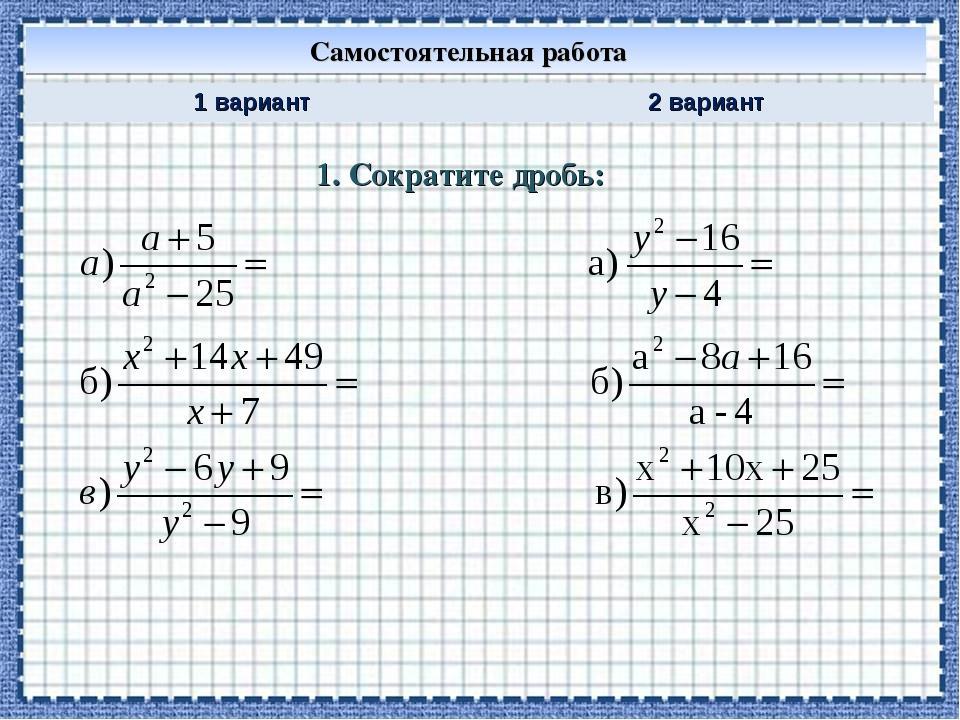 Самостоятельная работа

1 вариант

2 вариант

1. Сократите дробь:

а) $\frac{a+5}{a^2-25}=$

б) $\frac{x^2+14x+49}{x+7}=$

в) $\frac{y^2-6y+9}{y^2-9}=$

а) $\frac{y^2-16}{y-4}=$

б) $\frac{a^2-8a+16}{a-4}=$

в) $\frac{x^2+10x+25}{x^2-25}=$